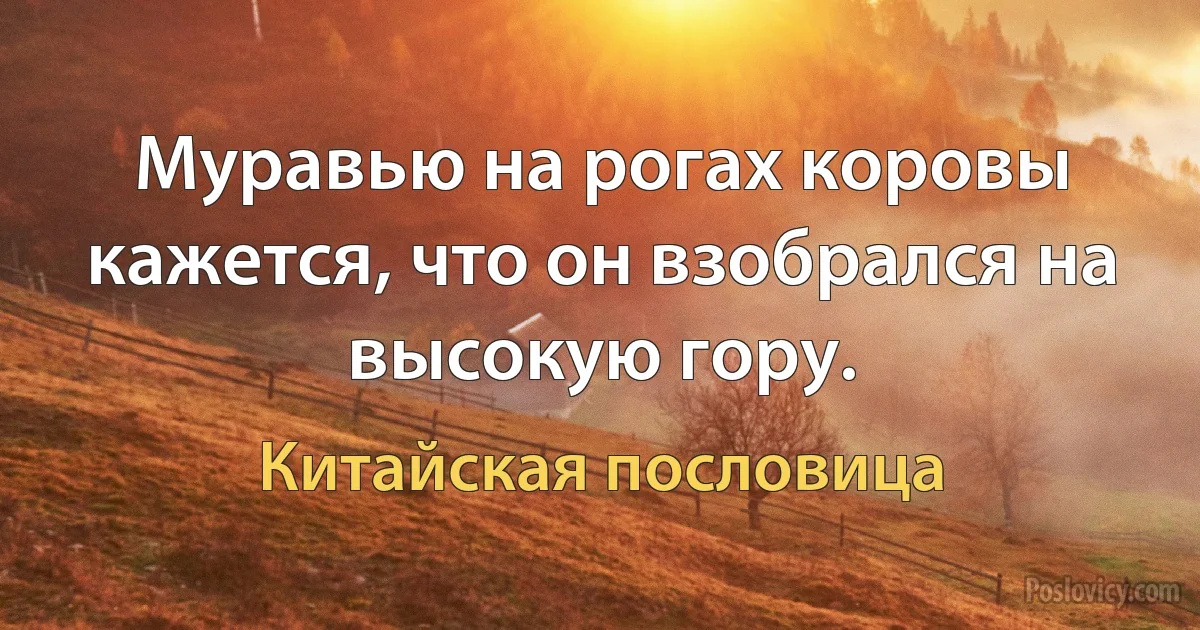 Муравью на рогах коровы кажется, что он взобрался на высокую гору.

Китайская пословица

Poslovicy.com